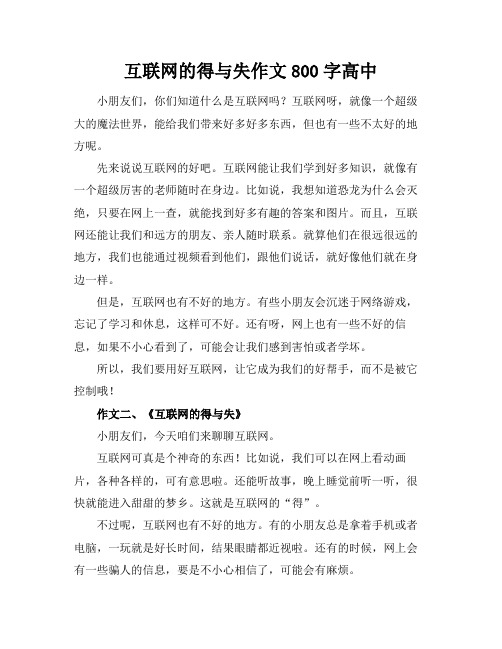 互联网的得与失作文 800 字高中

小朋友们，你们知道什么是互联网吗？互联网呀，就像一个超级大的魔法世界，能给我们带来好多好多东西，但也有一些不太好的地方呢。

先来说说互联网的好吧。互联网能让我们学到好多知识，就像有一个超级厉害的老师随时在身边。比如说，我想知道恐龙为什么会灭绝，只要在网上一查，就能找到好多有趣的答案和图片。而且，互联网还能让我们和远方的朋友、亲人随时联系。就算他们在很远很远的地方，我们也能通过视频看到他们，跟他们说话，就好像他们就在身边一样。

但是，互联网也有不好的地方。有些小朋友会沉迷于网络游戏，忘记了学习和休息，这样可不好。还有呀，网上也有一些不好的信息，如果不小心看到了，可能会让我们感到害怕或者学坏。

所以，我们要用好互联网，让它成为我们的好帮手，而不是被它控制哦！

作文二、《互联网的得与失》

小朋友们，今天咱们来聊聊互联网。

互联网可真是个神奇的东西！比如说，我们可以在网上看动画片，各种各样的，可有意思啦。还能听故事，晚上睡觉前听一听，很快就能进入甜甜的梦乡。这就是互联网的“得”。

不过呢，互联网也有不好的地方。有的小朋友总是拿着手机或者电脑，一玩就是好长时间，结果眼睛都近视啦。还有的时候，网上会有一些骗人的信息，要是不小心相信了，可能会有麻烦。